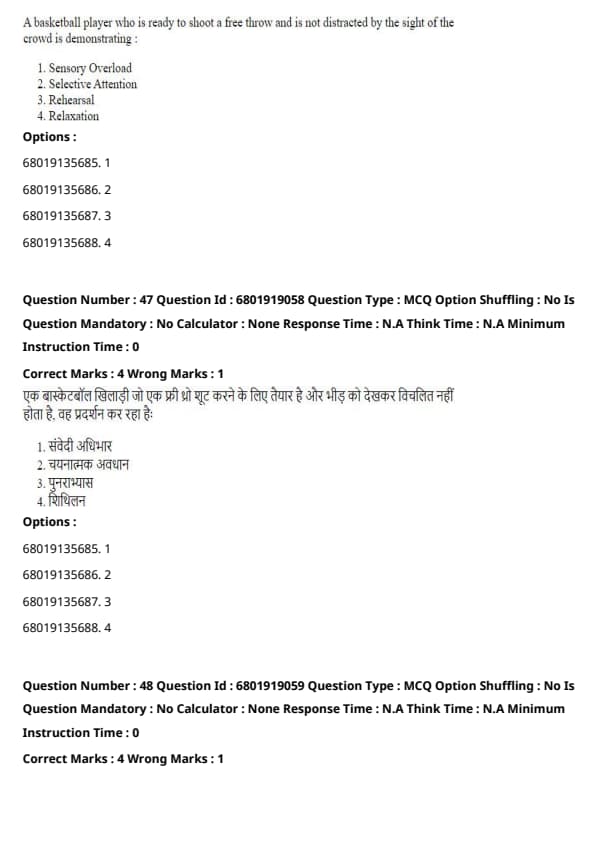 A basketball player who is ready to shoot a free throw and is not distracted by the sight of the crowd is demonstrating :

1. Sensory Overload
2. Selective Attention
3. Rehearsal
4. Relaxation

Options :

68019135685. 1

68019135686. 2

68019135687. 3

68019135688. 4

Question Number : 47 Question Id : 6801919058 Question Type : MCQ Option Shuffling : No Is Question Mandatory : No Calculator : None Response Time : N.A Think Time : N.A Minimum Instruction Time : 0

Correct Marks : 4 Wrong Marks : 1

एक बास्केटबॉल खिलाड़ी जो एक फ्री थ्रो शूट करने के लिए तैयार है और भीड़ को देखकर विचलित नहीं होता है, वह प्रदर्शन कर रहा है:

1. संवेदी अधिभार
2. चयनात्मक अवधान
3. पुनराभ्यास
4. शिथिलन

Options :

68019135685. 1

68019135686. 2

68019135687. 3

68019135688. 4

Question Number : 48 Question Id : 6801919059 Question Type : MCQ Option Shuffling : No Is Question Mandatory : No Calculator : None Response Time : N.A Think Time : N.A Minimum Instruction Time : 0

Correct Marks : 4 Wrong Marks : 1